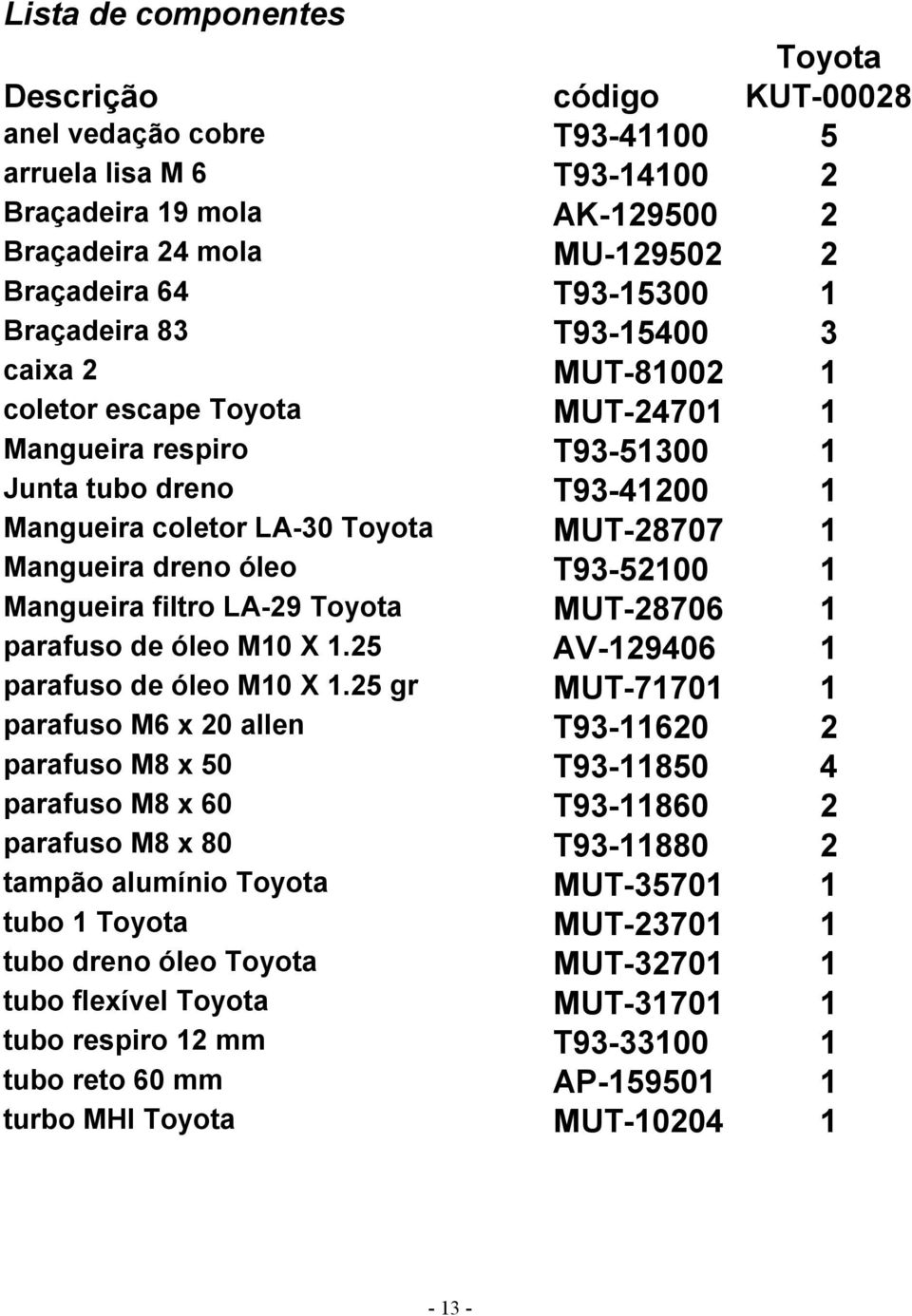 Lista de componentes

| Descrição | código | Toyota KUT-00028 |
|---|---|---|
| anel vedação cobre | T93-41100 | 5 |
| arruela lisa M 6 | T93-14100 | 2 |
| Braçadeira 19 mola | AK-129500 | 2 |
| Braçadeira 24 mola | MU-129502 | 2 |
| Braçadeira 64 | T93-15300 | 1 |
| Braçadeira 83 | T93-15400 | 3 |
| caixa 2 | MUT-81002 | 1 |
| coletor escape Toyota | MUT-24701 | 1 |
| Mangueira respiro | T93-51300 | 1 |
| Junta tubo dreno | T93-41200 | 1 |
| Mangueira coletor LA-30 Toyota | MUT-28707 | 1 |
| Mangueira dreno óleo | T93-52100 | 1 |
| Mangueira filtro LA-29 Toyota | MUT-28706 | 1 |
| parafuso de óleo M10 X 1.25 | AV-129406 | 1 |
| parafuso de óleo M10 X 1.25 gr | MUT-71701 | 1 |
| parafuso M6 x 20 allen | T93-11620 | 2 |
| parafuso M8 x 50 | T93-11850 | 4 |
| parafuso M8 x 60 | T93-11860 | 2 |
| parafuso M8 x 80 | T93-11880 | 2 |
| tampão alumínio Toyota | MUT-35701 | 1 |
| tubo 1 Toyota | MUT-23701 | 1 |
| tubo dreno óleo Toyota | MUT-32701 | 1 |
| tubo flexível Toyota | MUT-31701 | 1 |
| tubo respiro 12 mm | T93-33100 | 1 |
| tubo reto 60 mm | AP-159501 | 1 |
| turbo MHI Toyota | MUT-10204 | 1 |

- 13 -